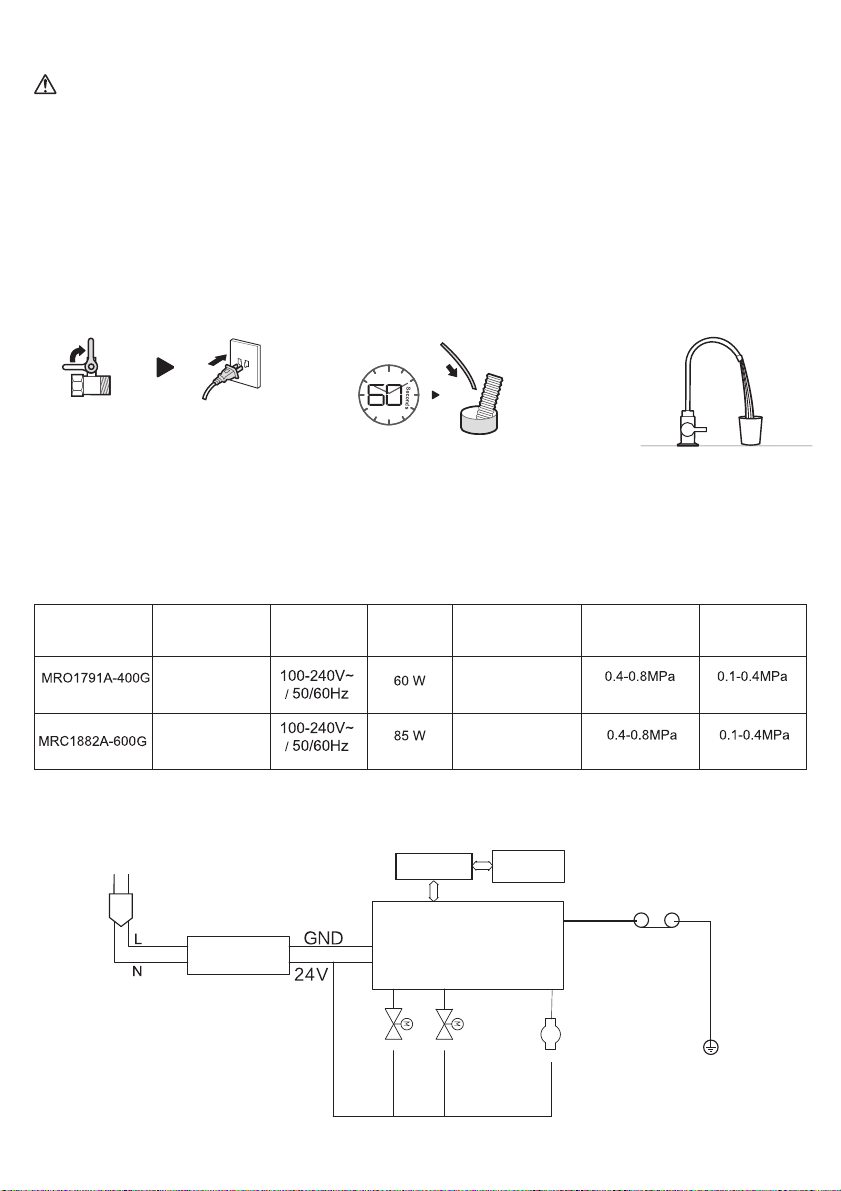 60 Seconds

| | | | | | | |
|---|---|---|---|---|---|---|
| MRO1791A-400G | | 100-240V~ / 50/60Hz | 60 W | | 0.4-0.8MPa | 0.1-0.4MPa |
| MRC1882A-600G | | 100-240V~ / 50/60Hz | 85 W | | 0.4-0.8MPa | 0.1-0.4MPa |

L
N
GND
24V